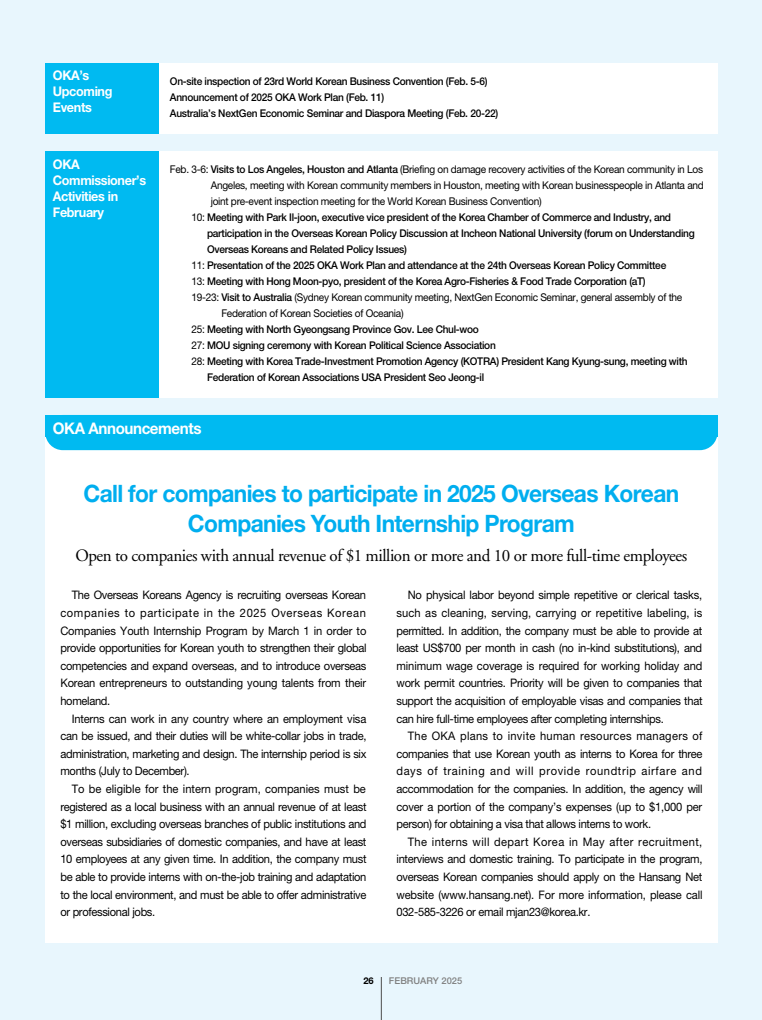 OKA's Upcoming Events

On-site inspection of 23rd World Korean Business Convention (Feb. 5-6)
Announcement of 2025 OKA Work Plan (Feb. 11)
Australia's NextGen Economic Seminar and Diaspora Meeting (Feb. 20-22)

OKA Commissioner's Activities in February

Feb. 3-6: Visits to Los Angeles, Houston and Atlanta (Briefing on damage recovery activities of the Korean community in Los Angeles, meeting with Korean community members in Houston, meeting with Korean businesspeople in Atlanta and joint pre-event inspection meeting for the World Korean Business Convention)
10: Meeting with Park Il-joon, executive vice president of the Korea Chamber of Commerce and Industry, and participation in the Overseas Korean Policy Discussion at Incheon National University (forum on Understanding Overseas Koreans and Related Policy Issues)
11: Presentation of the 2025 OKA Work Plan and attendance at the 24th Overseas Korean Policy Committee
13: Meeting with Hong Moon-pyo, president of the Korea Agro-Fisheries & Food Trade Corporation (aT)
19-23: Visit to Australia (Sydney Korean community meeting, NextGen Economic Seminar, general assembly of the Federation of Korean Societies of Oceania)
25: Meeting with North Gyeongsang Province Gov. Lee Chul-woo
27: MOU signing ceremony with Korean Political Science Association
28: Meeting with Korea Trade-Investment Promotion Agency (KOTRA) President Kang Kyung-sung, meeting with Federation of Korean Associations USA President Seo Jeong-il

OKA Announcements

Call for companies to participate in 2025 Overseas Korean Companies Youth Internship Program

Open to companies with annual revenue of $1 million or more and 10 or more full-time employees

The Overseas Koreans Agency is recruiting overseas Korean companies to participate in the 2025 Overseas Korean Companies Youth Internship Program by March 1 in order to provide opportunities for Korean youth to strengthen their global competencies and expand overseas, and to introduce overseas Korean entrepreneurs to outstanding young talents from their homeland.

Interns can work in any country where an employment visa can be issued, and their duties will be white-collar jobs in trade, administration, marketing and design. The internship period is six months (July to December).

To be eligible for the intern program, companies must be registered as a local business with an annual revenue of at least $1 million, excluding overseas branches of public institutions and overseas subsidiaries of domestic companies, and have at least 10 employees at any given time. In addition, the company must be able to provide interns with on-the-job training and adaptation to the local environment, and must be able to offer administrative or professional jobs.

No physical labor beyond simple repetitive or clerical tasks, such as cleaning, serving, carrying or repetitive labeling, is permitted. In addition, the company must be able to provide at least US$700 per month in cash (no in-kind substitutions), and minimum wage coverage is required for working holiday and work permit countries. Priority will be given to companies that support the acquisition of employable visas and companies that can hire full-time employees after completing internships.

The OKA plans to invite human resources managers of companies that use Korean youth as interns to Korea for three days of training and will provide roundtrip airfare and accommodation for the companies. In addition, the agency will cover a portion of the company's expenses (up to $1,000 per person) for obtaining a visa that allows interns to work.

The interns will depart Korea in May after recruitment, interviews and domestic training. To participate in the program, overseas Korean companies should apply on the Hansang Net website (www.hansang.net). For more information, please call 032-585-3226 or email mjan23@korea.kr.

26 | FEBRUARY 2025